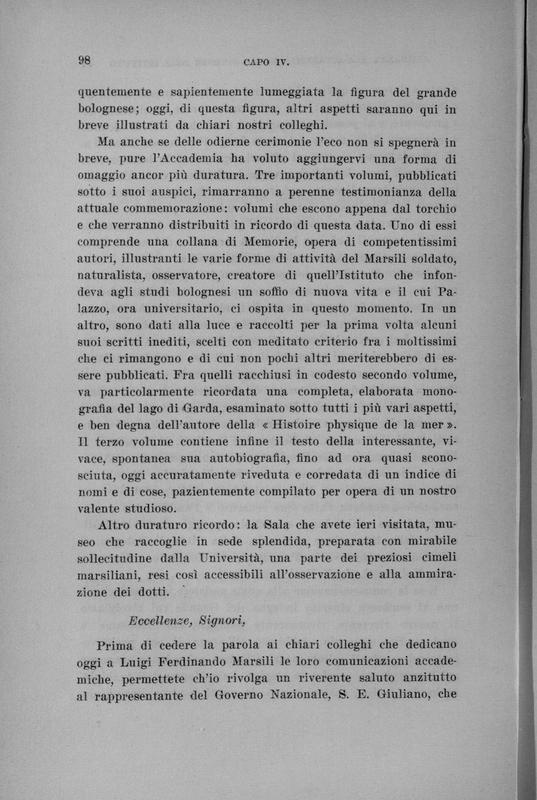 98 CAPO IV.

quentemente e sapientemente lumeggiata la figura del grande bolognese; oggi, di questa figura, altri aspetti saranno qui in breve illustrati da chiari nostri colleghi.

Ma anche se delle odierne cerimonie l'eco non si spegnerà in breve, pure l'Accademia ha voluto aggiungervi una forma di omaggio ancor più duratura. Tre importanti volumi, pubblicati sotto i suoi auspici, rimarranno a perenne testimonianza della attuale commemorazione: volumi che escono appena dal torchio e che verranno distribuiti in ricordo di questa data. Uno di essi comprende una collana di Memorie, opera di competentissimi autori, illustranti le varie forme di attività del Marsili soldato, naturalista, osservatore, creatore di quell'Istituto che infondeva agli studi bolognesi un soffio di nuova vita e il cui Palazzo, ora universitario, ci ospita in questo momento. In un altro, sono dati alla luce e raccolti per la prima volta alcuni suoi scritti inediti, scelti con meditato criterio fra i moltissimi che ci rimangono e di cui non pochi altri meriterebbero di essere pubblicati. Fra quelli racchiusi in codesto secondo volume, va particolarmente ricordata una completa, elaborata monografia del lago di Garda, esaminato sotto tutti i più vari aspetti, e ben degna dell'autore della « Histoire physique de la mer ». Il terzo volume contiene infine il testo della interessante, vivace, spontanea sua autobiografia, fino ad ora quasi sconosciuta, oggi accuratamente riveduta e corredata di un indice di nomi e di cose, pazientemente compilato per opera di un nostro valente studioso.

Altro duraturo ricordo: la Sala che avete ieri visitata, museo che raccoglie in sede splendida, preparata con mirabile sollecitudine dalla Università, una parte dei preziosi cimeli marsiliani, resi così accessibili all'osservazione e alla ammirazione dei dotti.

Eccellenze, Signori,

Prima di cedere la parola ai chiari colleghi che dedicano oggi a Luigi Ferdinando Marsili le loro comunicazioni accademiche, permettete ch'io rivolga un riverente saluto anzitutto al rappresentante del Governo Nazionale, S. E. Giuliano, che